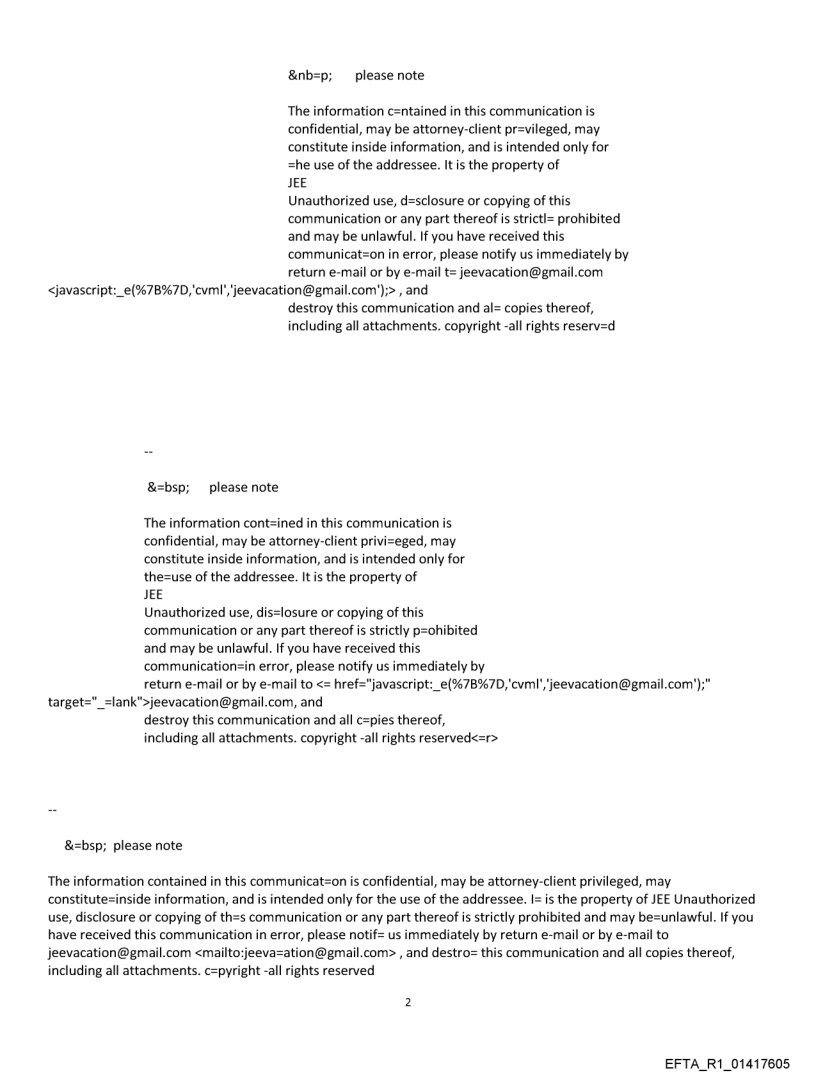 &nb=p;     please note

The information c=ntained in this communication is confidential, may be attorney-client pr=vileged, may constitute inside information, and is intended only for =he use of the addressee. It is the property of
JEE
Unauthorized use, d=sclosure or copying of this communication or any part thereof is strictl= prohibited and may be unlawful. If you have received this communicat=on in error, please notify us immediately by return e-mail or by e-mail t= jeevacation@gmail.com <javascript:_e(%7B%7D,'cvml','jeevacation@gmail.com');> , and destroy this communication and al= copies thereof, including all attachments. copyright -all rights reserv=d

--

&=bsp;     please note

The information cont=ined in this communication is confidential, may be attorney-client privi=eged, may constitute inside information, and is intended only for the=use of the addressee. It is the property of
JEE
Unauthorized use, dis=losure or copying of this communication or any part thereof is strictly p=ohibited and may be unlawful. If you have received this communication=in error, please notify us immediately by return e-mail or by e-mail to <= href="javascript:_e(%7B%7D,'cvml','jeevacation@gmail.com');" target="_=lank">jeevacation@gmail.com, and destroy this communication and all c=pies thereof, including all attachments. copyright -all rights reserved<=r>

--

&=bsp;  please note

The information contained in this communicat=on is confidential, may be attorney-client privileged, may constitute=inside information, and is intended only for the use of the addressee. I= is the property of JEE Unauthorized use, disclosure or copying of th=s communication or any part thereof is strictly prohibited and may be=unlawful. If you have received this communication in error, please notif= us immediately by return e-mail or by e-mail to jeevacation@gmail.com <mailto:jeeva=ation@gmail.com> , and destro= this communication and all copies thereof, including all attachments. c=pyright -all rights reserved

2

EFTA_R1_01417605